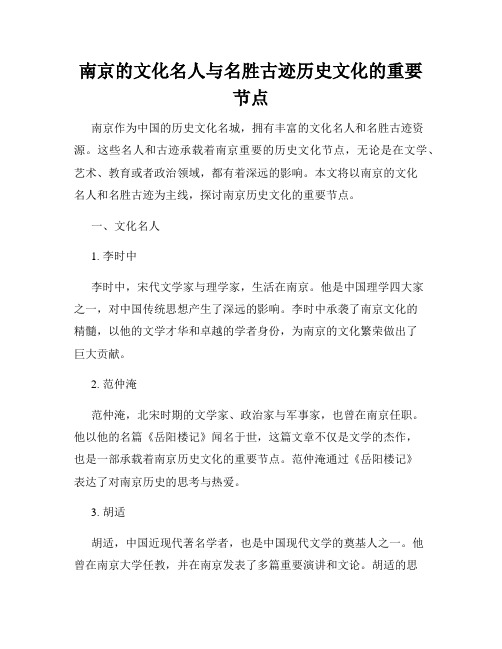 南京的文化名人与名胜古迹历史文化的重要节点

南京作为中国的历史文化名城，拥有丰富的文化名人和名胜古迹资源。这些名人和古迹承载着南京重要的历史文化节点，无论是在文学、艺术、教育或者政治领域，都有着深远的影响。本文将以南京的文化名人和名胜古迹为主线，探讨南京历史文化的重要节点。

一、文化名人

1. 李时中

李时中，宋代文学家与理学家，生活在南京。他是中国理学四大家之一，对中国传统思想产生了深远的影响。李时中承袭了南京文化的精髓，以他的文学才华和卓越的学者身份，为南京的文化繁荣做出了巨大贡献。

2. 范仲淹

范仲淹，北宋时期的文学家、政治家与军事家，也曾在南京任职。他以他的名篇《岳阳楼记》闻名于世，这篇文章不仅是文学的杰作，也是一部承载着南京历史文化的重要节点。范仲淹通过《岳阳楼记》表达了对南京历史的思考与热爱。

3. 胡适

胡适，中国近现代著名学者，也是中国现代文学的奠基人之一。他曾在南京大学任教，并在南京发表了多篇重要演讲和文论。胡适的思